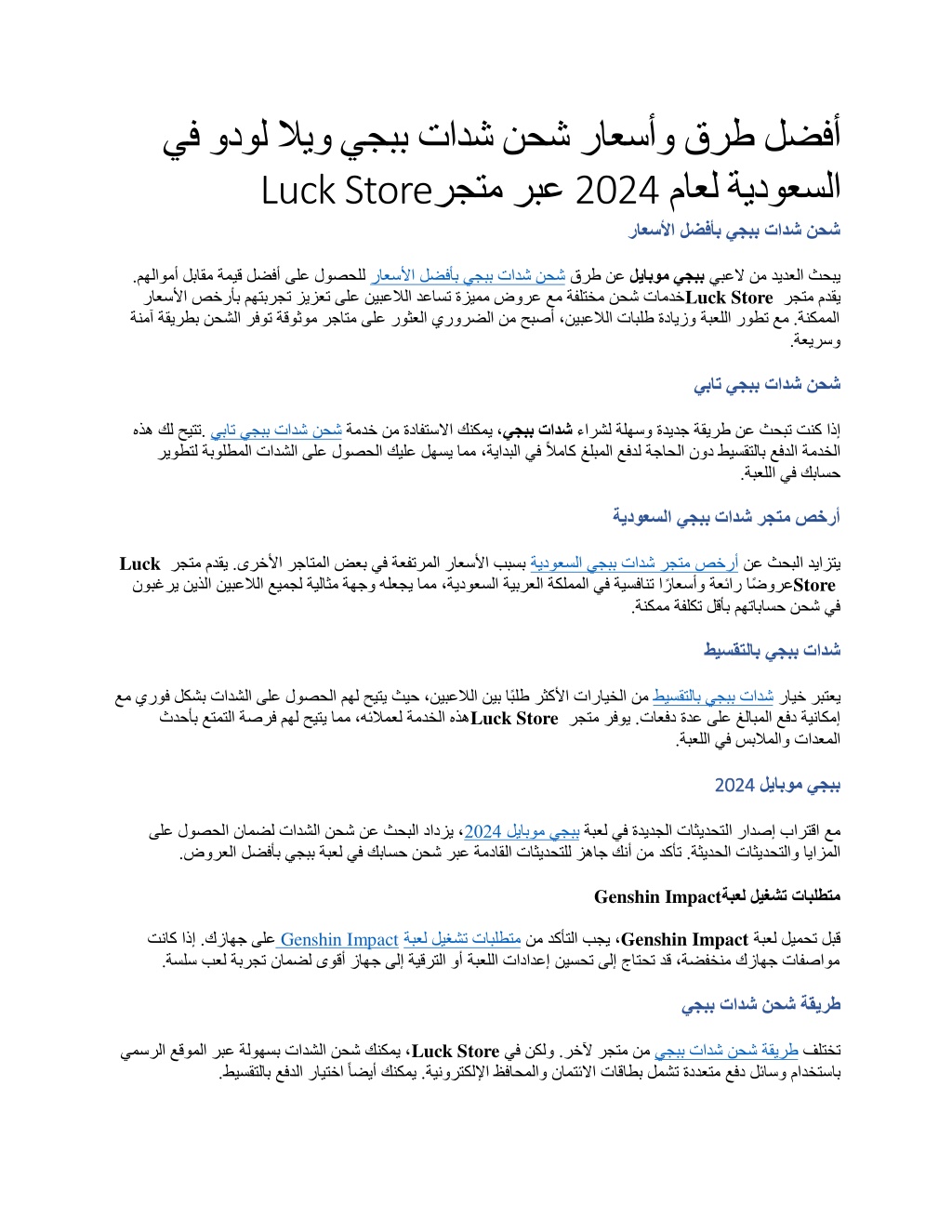 أفضل طرق وأسعار شحن شدات ببجي ويلا لودو في السعودية لعام 2024 عبر متجرLuck Store

شحن شدات ببجي بأفضل الأسعار

يبحث العديد من لاعبي ببجي موبايل عن طرق شحن شدات ببجي بأفضل الأسعار للحصول على أفضل قيمة مقابل أموالهم. يقدم متجر Luck Storeخدمات شحن مختلفة مع عروض مميزة تساعد اللاعبين على تعزيز تجربتهم بأرخص الأسعار الممكنة. مع تطور اللعبة وزيادة طلبات اللاعبين، أصبح من الضروري العثور على متاجر موثوقة توفر الشحن بطريقة آمنة وسريعة.

شحن شدات ببجي تابي

إذا كنت تبحث عن طريقة جديدة وسهلة لشراء شدات ببجي، يمكنك الاستفادة من خدمة شحن شدات ببجي تابي .تتيح لك هذه الخدمة الدفع بالتقسيط دون الحاجة لدفع المبلغ كاملاً في البداية، مما يسهل عليك الحصول على الشدات المطلوبة لتطوير حسابك في اللعبة.

أرخص متجر شدات ببجي السعودية

يتزايد البحث عن أرخص متجر شدات ببجي السعودية بسبب الأسعار المرتفعة في بعض المتاجر الأخرى. يقدم متجر Luck Storeعروضًا رائعة وأسعارًا تنافسية في المملكة العربية السعودية، مما يجعله وجهة مثالية لجميع اللاعبين الذين يرغبون في شحن حساباتهم بأقل تكلفة ممكنة.

شدات ببجي بالتقسيط

يعتبر خيار شدات ببجي بالتقسيط من الخيارات الأكثر طلبًا بين اللاعبين، حيث يتيح لهم الحصول على الشدات بشكل فوري مع إمكانية دفع المبالغ على عدة دفعات. يوفر متجر Luck Storeهذه الخدمة لعملائه، مما يتيح لهم فرصة التمتع بأحدث المعدات والملابس في اللعبة.

ببجي موبايل 2024

مع اقتراب إصدار التحديثات الجديدة في لعبة ببجي موبايل 2024، يزداد البحث عن شحن الشدات لضمان الحصول على المزايا والتحديثات الحديثة. تأكد من أنك جاهز للتحديثات القادمة عبر شحن حسابك في لعبة ببجي بأفضل العروض.

متطلبات تشغيل لعبةGenshin Impact

قبل تحميل لعبة Genshin Impact، يجب التأكد من متطلبات تشغيل لعبة Genshin Impact على جهازك. إذا كانت مواصفات جهازك منخفضة، قد تحتاج إلى تحسين إعدادات اللعبة أو الترقية إلى جهاز أقوى لضمان تجربة لعب سلسة.

طريقة شحن شدات ببجي

تختلف طريقة شحن شدات ببجي من متجر لآخر. ولكن في Luck Store، يمكنك شحن الشدات بسهولة عبر الموقع الرسمي باستخدام وسائل دفع متعددة تشمل بطاقات الائتمان والمحافظ الإلكترونية. يمكنك أيضاً اختيار الدفع بالتقسيط.